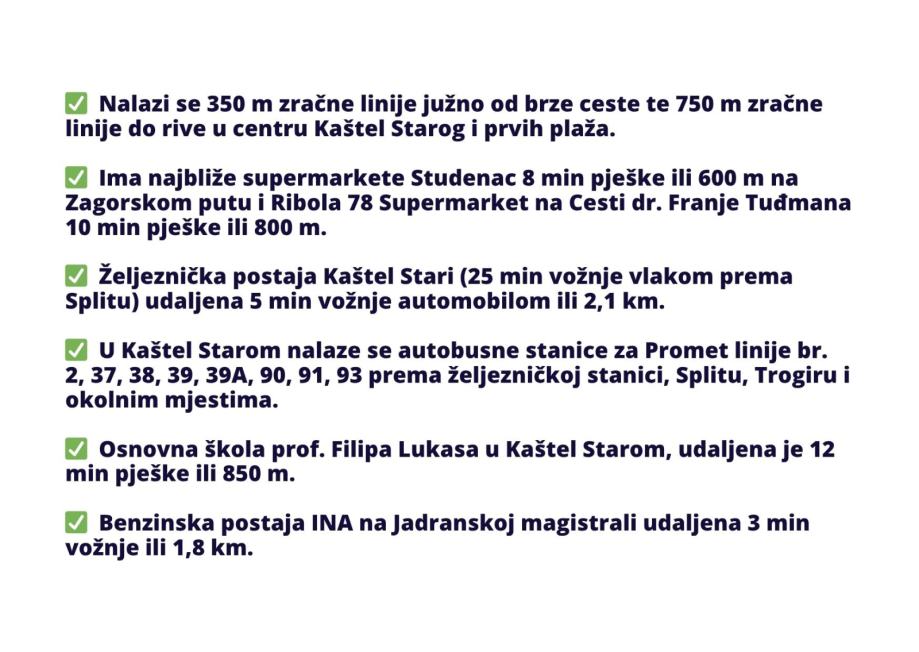 ✅ Nalazi se 350 m zračne linije južno od brze ceste te 750 m zračne linije do rive u centru Kaštel Starog i prvih plaža.

✅ Ima najbliže supermarkete Studenac 8 min pješke ili 600 m na Zagorskom putu i Ribola 78 Supermarket na Cesti dr. Franje Tuđmana 10 min pješke ili 800 m.

✅ Željeznička postaja Kaštel Stari (25 min vožnje vlakom prema Splitu) udaljena 5 min vožnje automobilom ili 2,1 km.

✅ U Kaštel Starom nalaze se autobusne stanice za Promet linije br. 2, 37, 38, 39, 39A, 90, 91, 93 prema željezničkoj stanici, Splitu, Trogiru i okolnim mjestima.

✅ Osnovna škola prof. Filipa Lukasa u Kaštel Starom, udaljena je 12 min pješke ili 850 m.

✅ Benzinska postaja INA na Jadranskoj magistrali udaljena 3 min vožnje ili 1,8 km.